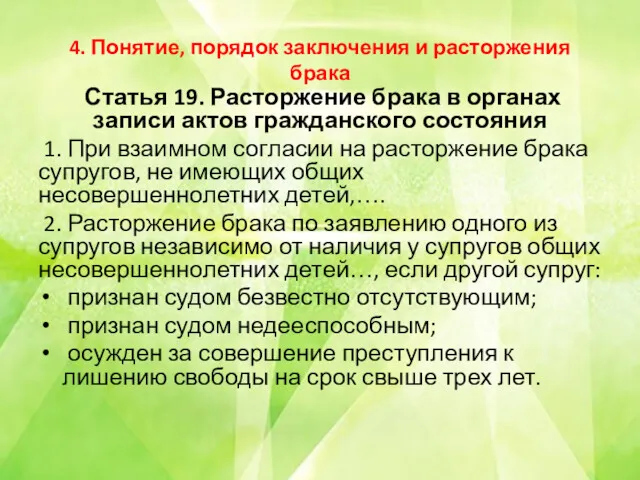 4. Понятие, порядок заключения и расторжения брака

Статья 19. Расторжение брака в органах записи актов гражданского состояния

1. При взаимном согласии на расторжение брака супругов, не имеющих общих несовершеннолетних детей,….

2. Расторжение брака по заявлению одного из супругов независимо от наличия у супругов общих несовершеннолетних детей…, если другой супруг:

• признан судом безвестно отсутствующим;
• признан судом недееспособным;
• осужден за совершение преступления к лишению свободы на срок свыше трех лет.